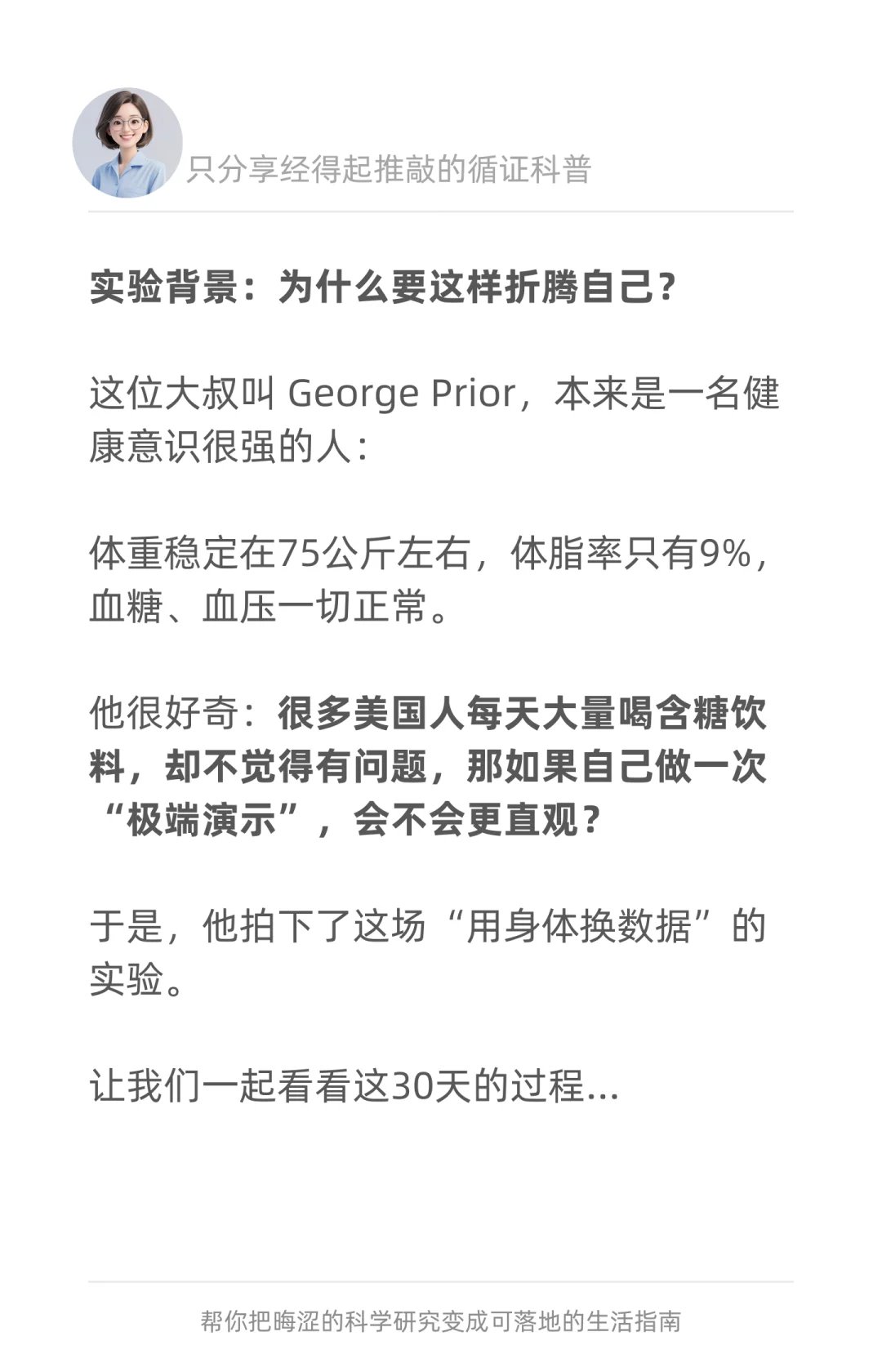 只分享经得起推敲的循证科普

实验背景：为什么要这样折腾自己？

这位大叔叫 George Prior，本来是一名健康意识很强的人：

体重稳定在75公斤左右，体脂率只有9%，血糖、血压一切正常。

他很好奇：很多美国人每天大量喝含糖饮料，却不觉得有问题，那如果自己做一次“极端演示”，会不会更直观？

于是，他拍下了这场“用身体换数据”的实验。

让我们一起看看这30天的过程...

帮你把晦涩的科学研究变成可落地的生活指南